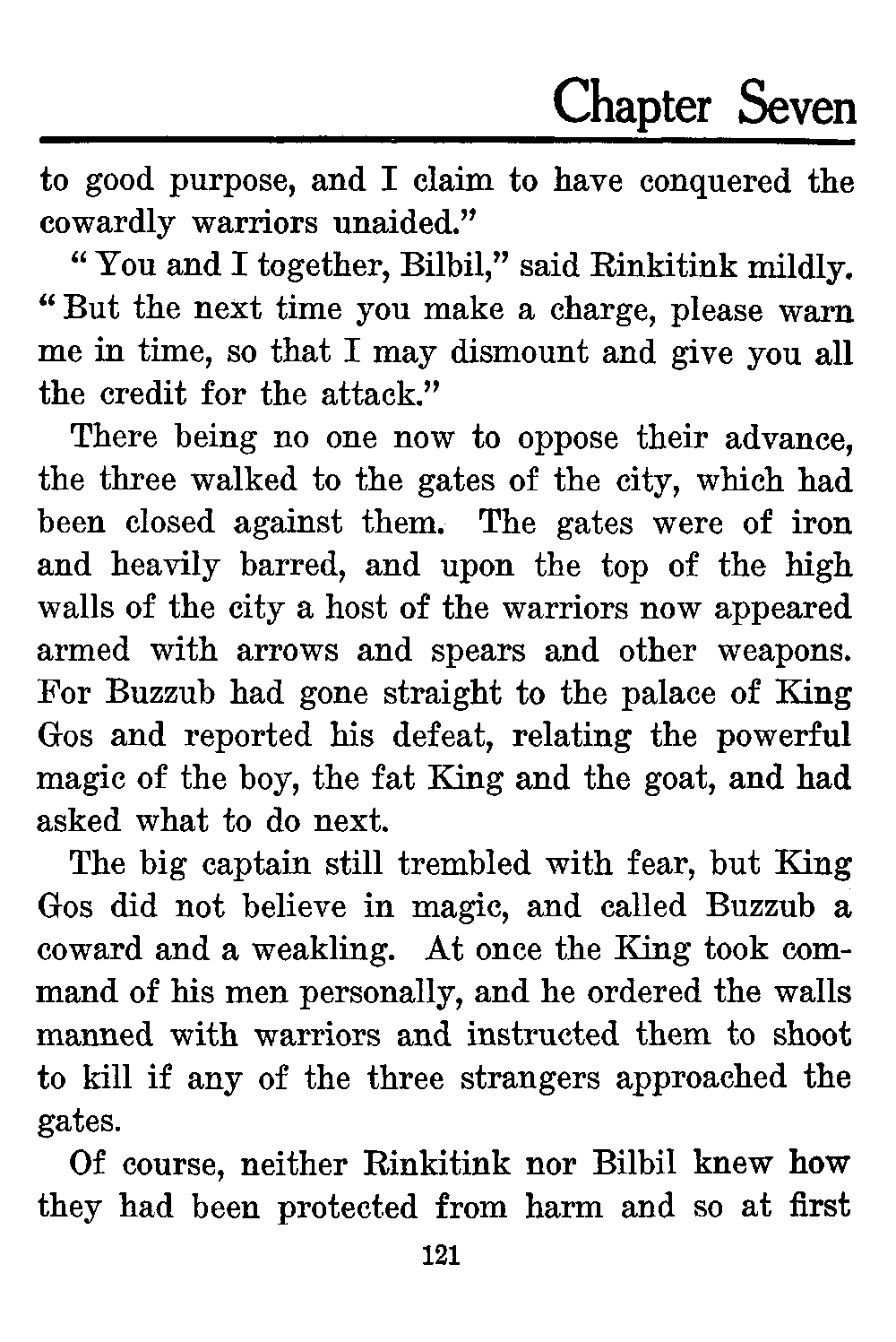 Chapter Seven

to good purpose, and I claim to have conquered the cowardly warriors unaided."

"You and I together, Bilbil," said Rinkitink mildly. "But the next time you make a charge, please warn me in time, so that I may dismount and give you all the credit for the attack."

There being no one now to oppose their advance, the three walked to the gates of the city, which had been closed against them. The gates were of iron and heavily barred, and upon the top of the high walls of the city a host of the warriors now appeared armed with arrows and spears and other weapons. For Buzzub had gone straight to the palace of King Gos and reported his defeat, relating the powerful magic of the boy, the fat King and the goat, and had asked what to do next.

The big captain still trembled with fear, but King Gos did not believe in magic, and called Buzzub a coward and a weakling. At once the King took command of his men personally, and he ordered the walls manned with warriors and instructed them to shoot to kill if any of the three strangers approached the gates.

Of course, neither Rinkitink nor Bilbil knew how they had been protected from harm and so at first

121